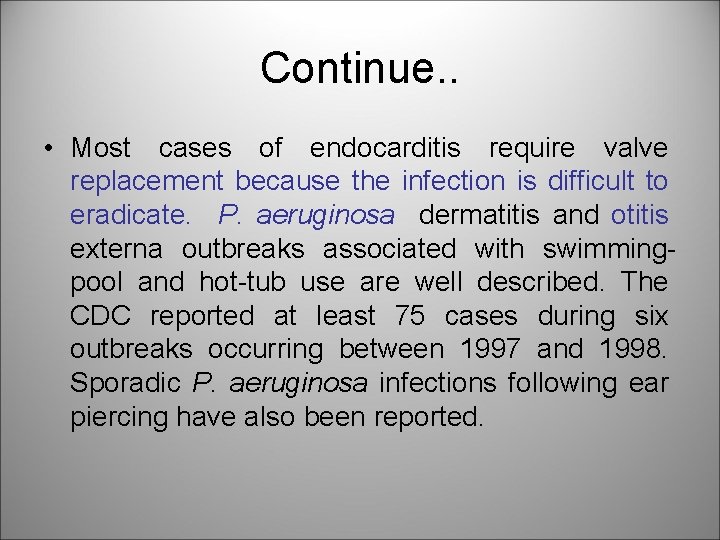 Continue..

• Most cases of endocarditis require valve replacement because the infection is difficult to eradicate. P. aeruginosa dermatitis and otitis externa outbreaks associated with swimming-pool and hot-tub use are well described. The CDC reported at least 75 cases during six outbreaks occurring between 1997 and 1998. Sporadic P. aeruginosa infections following ear piercing have also been reported.